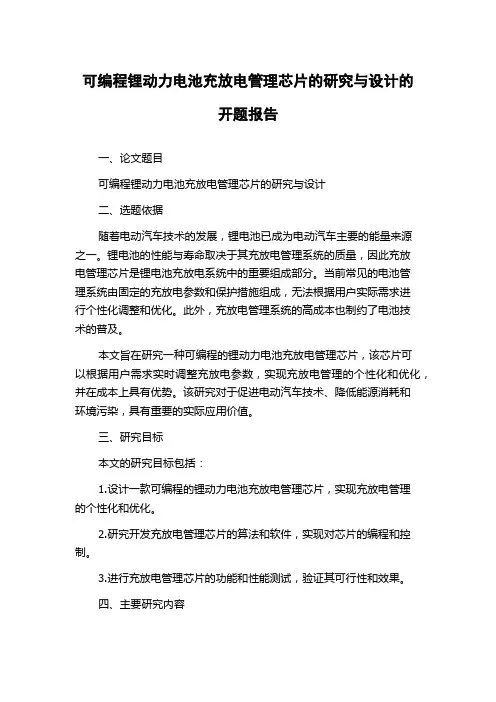 可编程锂动力电池充放电管理芯片的研究与设计的开题报告

一、论文题目

可编程锂动力电池充放电管理芯片的研究与设计

二、选题依据

随着电动汽车技术的发展，锂电池已成为电动汽车主要的能量来源之一。锂电池的性能与寿命取决于其充放电管理系统的质量，因此充放电管理芯片是锂电池充放电系统中的重要组成部分。当前常见的电池管理系统由固定的充放电参数和保护措施组成，无法根据用户实际需求进行个性化调整和优化。此外，充放电管理系统的高成本也制约了电池技术的普及。

本文旨在研究一种可编程的锂动力电池充放电管理芯片，该芯片可以根据用户需求实时调整充放电参数，实现充放电管理的个性化和优化，并在成本上具有优势。该研究对于促进电动汽车技术、降低能源消耗和环境污染，具有重要的实际应用价值。

三、研究目标

本文的研究目标包括：

1.设计一款可编程的锂动力电池充放电管理芯片，实现充放电管理的个性化和优化。

2.研究开发充放电管理芯片的算法和软件，实现对芯片的编程和控制。

3.进行充放电管理芯片的功能和性能测试，验证其可行性和效果。

四、主要研究内容